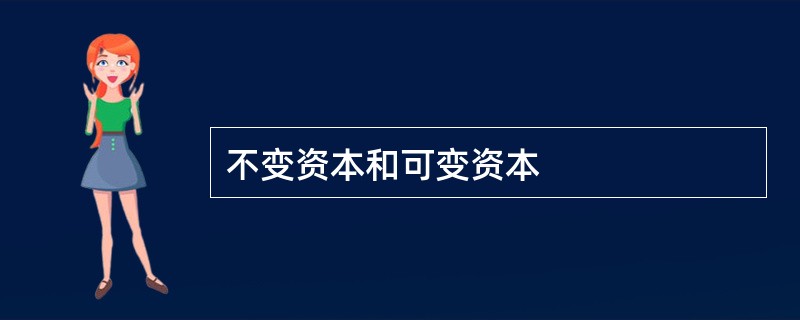 不变资本和可变资本